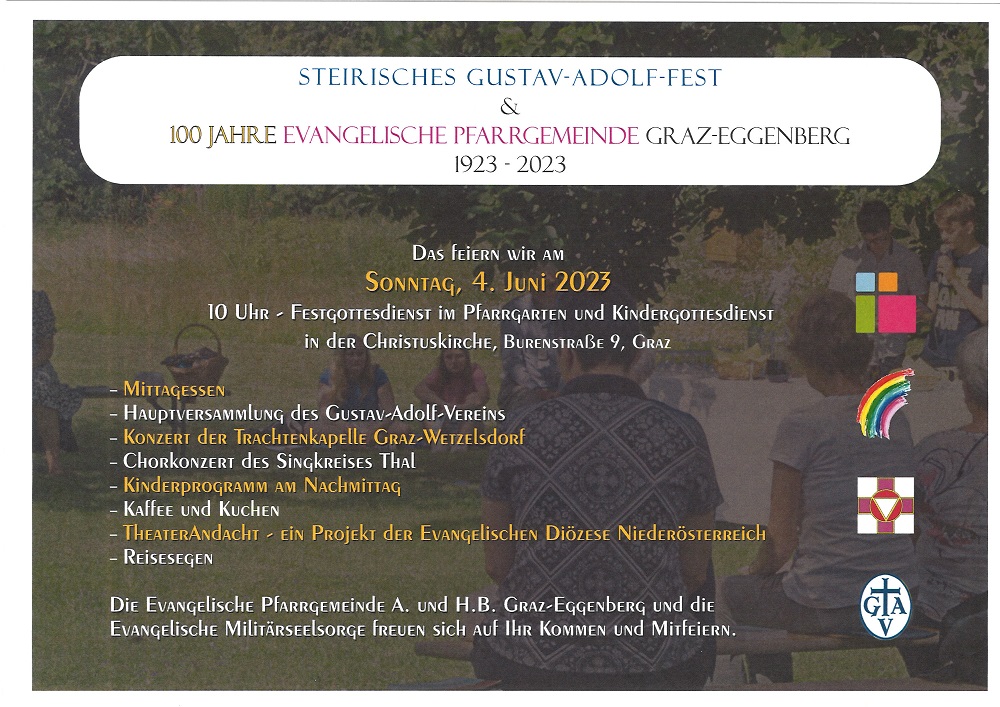 STEIRISCHES GUSTAV-ADOLF-FEST
&
100 JAHRE EVANGELISCHE PFARRGEMEINDE GRAZ-EGGENBERG
1923 - 2023

Das feiern wir am
Sonntag, 4. Juni 2023
10 Uhr - Festgottesdienst im Pfarrgarten und Kindergottesdienst in der Christuskirche, Burenstraße 9, Graz

- Mittagessen
- Hauptversammlung des Gustav-Adolf-Vereins
- Konzert der Trachtenkapelle Graz-Wetzelsdorf
- Chorkonzert des Singkreises Thal
- Kinderprogramm am Nachmittag
- Kaffee und Kuchen
- TheaterAndacht - ein Projekt der Evangelischen Diözese Niederösterreich
- Reisesegen

Die Evangelische Pfarrgemeinde A. und H.B. Graz-Eggenberg und die Evangelische Militärseelsorge freuen sich auf Ihr Kommen und Mitfeiern.

GAV